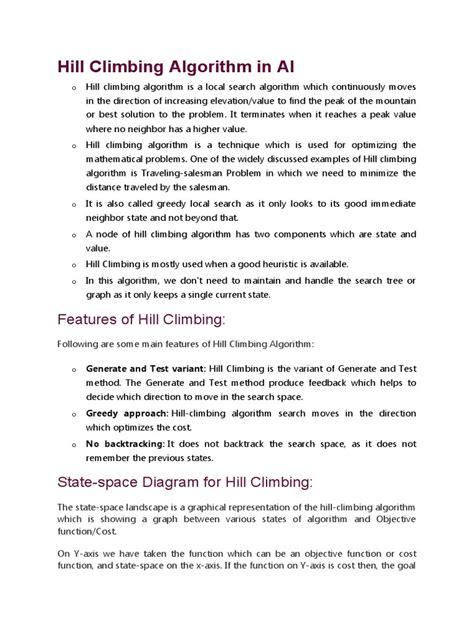 Hill Climbing Algorithm in AI

o Hill climbing algorithm is a local search algorithm which continuously moves in the direction of increasing elevation/value to find the peak of the mountain or best solution to the problem. It terminates when it reaches a peak value where no neighbor has a higher value.

o Hill climbing algorithm is a technique which is used for optimizing the mathematical problems. One of the widely discussed examples of Hill climbing algorithm is Traveling-salesman Problem in which we need to minimize the distance traveled by the salesman.

o It is also called greedy local search as it only looks to its good immediate neighbor state and not beyond that.

o A node of hill climbing algorithm has two components which are state and value.

o Hill Climbing is mostly used when a good heuristic is available.

o In this algorithm, we don't need to maintain and handle the search tree or graph as it only keeps a single current state.

Features of Hill Climbing:

Following are some main features of Hill Climbing Algorithm:

o Generate and Test variant: Hill Climbing is the variant of Generate and Test method. The Generate and Test method produce feedback which helps to decide which direction to move in the search space.

o Greedy approach: Hill-climbing algorithm search moves in the direction which optimizes the cost.

o No backtracking: It does not backtrack the search space, as it does not remember the previous states.

State-space Diagram for Hill Climbing:

The state-space landscape is a graphical representation of the hill-climbing algorithm which is showing a graph between various states of algorithm and Objective function/Cost.

On Y-axis we have taken the function which can be an objective function or cost function, and state-space on the x-axis. If the function on Y-axis is cost then, the goal